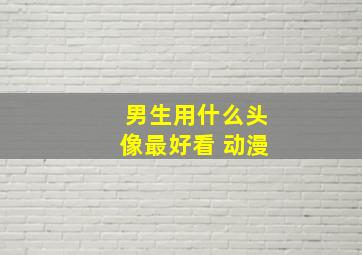 男生用什么头像最好看 动漫